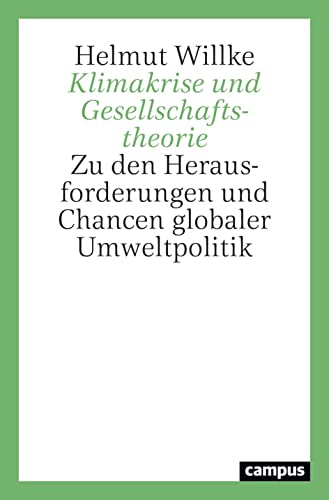 Helmut Willke

Klimakrise und Gesellschaftstheorie

Zu den Herausforderungen und Chancen globaler Umweltpolitik

campus